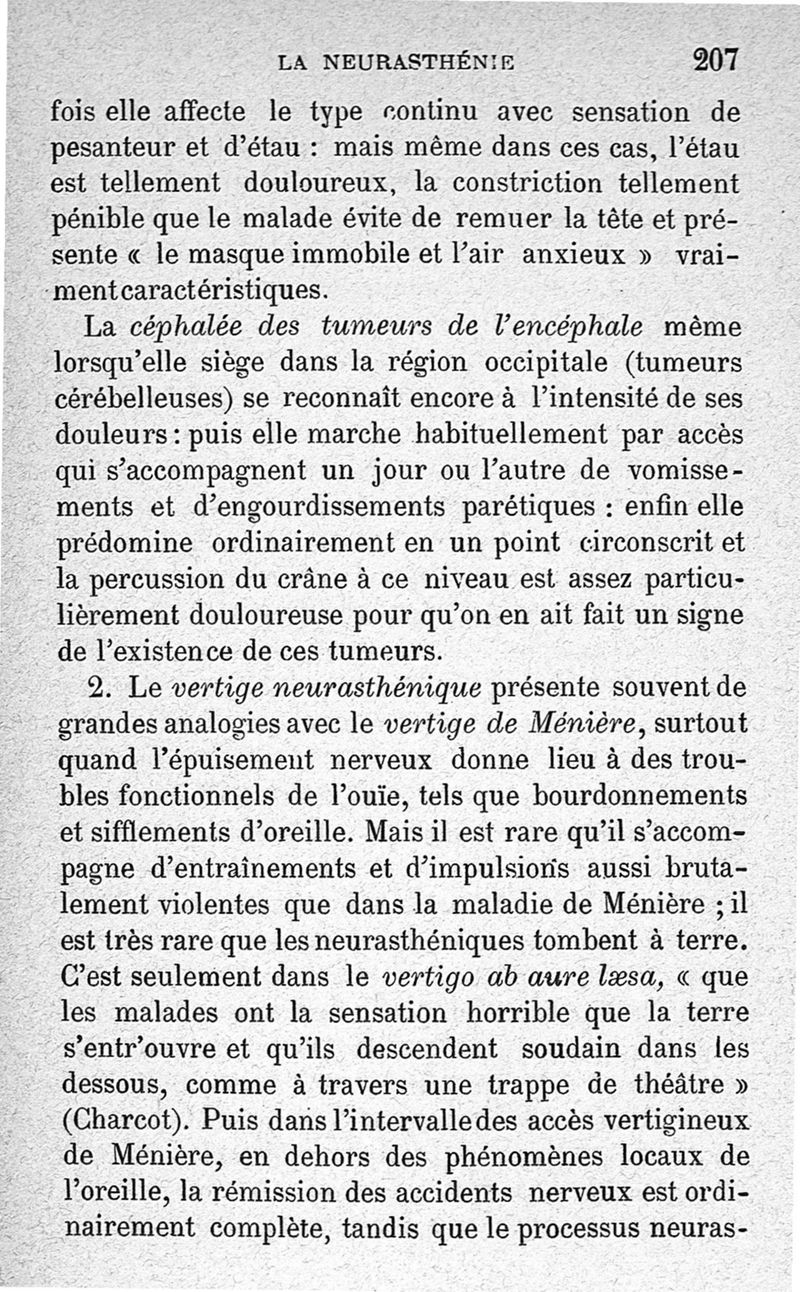 LA NEURASTHÉNIE 207

fois elle affecte le type continu avec sensation de pesanteur et d'étau : mais même dans ces cas, l'étau est tellement douloureux, la constriction tellement pénible que le malade évite de remuer la tête et présente « le masque immobile et l'air anxieux » vraiment caractéristiques.

La céphalée des tumeurs de l'encéphale même lorsqu'elle siège dans la région occipitale (tumeurs cérébelleuses) se reconnaît encore à l'intensité de ses douleurs : puis elle marche habituellement par accès qui s'accompagnent un jour ou l'autre de vomissements et d'engourdissements parétiques : enfin elle prédomine ordinairement en un point circonscrit et la percussion du crâne à ce niveau est assez particulièrement douloureuse pour qu'on en ait fait un signe de l'existence de ces tumeurs.

2. Le vertige neurasthénique présente souvent de grandes analogies avec le vertige de Ménière, surtout quand l'épuisement nerveux donne lieu à des troubles fonctionnels de l'ouïe, tels que bourdonnements et sifflements d'oreille. Mais il est rare qu'il s'accompagne d'entraînements et d'impulsions aussi brutalement violentes que dans la maladie de Ménière ; il est très rare que les neurasthéniques tombent à terre. C'est seulement dans le vertigo ab aure læsa, « que les malades ont la sensation horrible que la terre s'entr'ouvre et qu'ils descendent soudain dans les dessous, comme à travers une trappe de théâtre » (Charcot). Puis dans l'intervalle des accès vertigineux de Ménière, en dehors des phénomènes locaux de l'oreille, la rémission des accidents nerveux est ordinairement complète, tandis que le processus neuras-